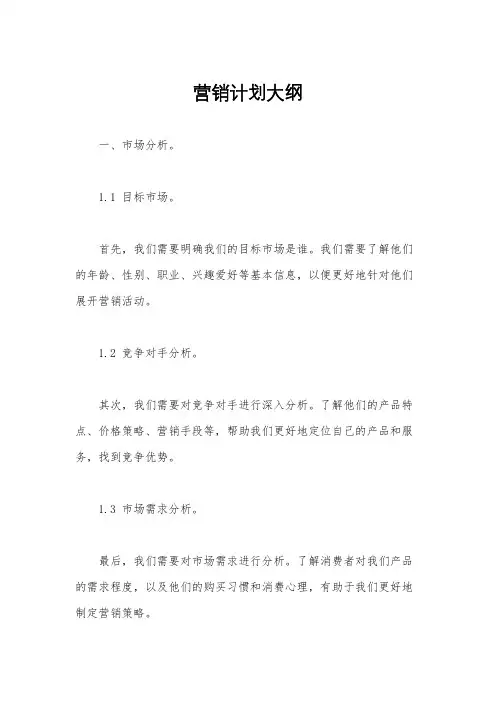 营销计划大纲

一、市场分析。

1.1 目标市场。

首先，我们需要明确我们的目标市场是谁。我们需要了解他们的年龄、性别、职业、兴趣爱好等基本信息，以便更好地针对他们展开营销活动。

1.2 竞争对手分析。

其次，我们需要对竞争对手进行深入分析。了解他们的产品特点、价格策略、营销手段等，帮助我们更好地定位自己的产品和服务，找到竞争优势。

1.3 市场需求分析。

最后，我们需要对市场需求进行分析。了解消费者对我们产品的需求程度，以及他们的购买习惯和消费心理，有助于我们更好地制定营销策略。